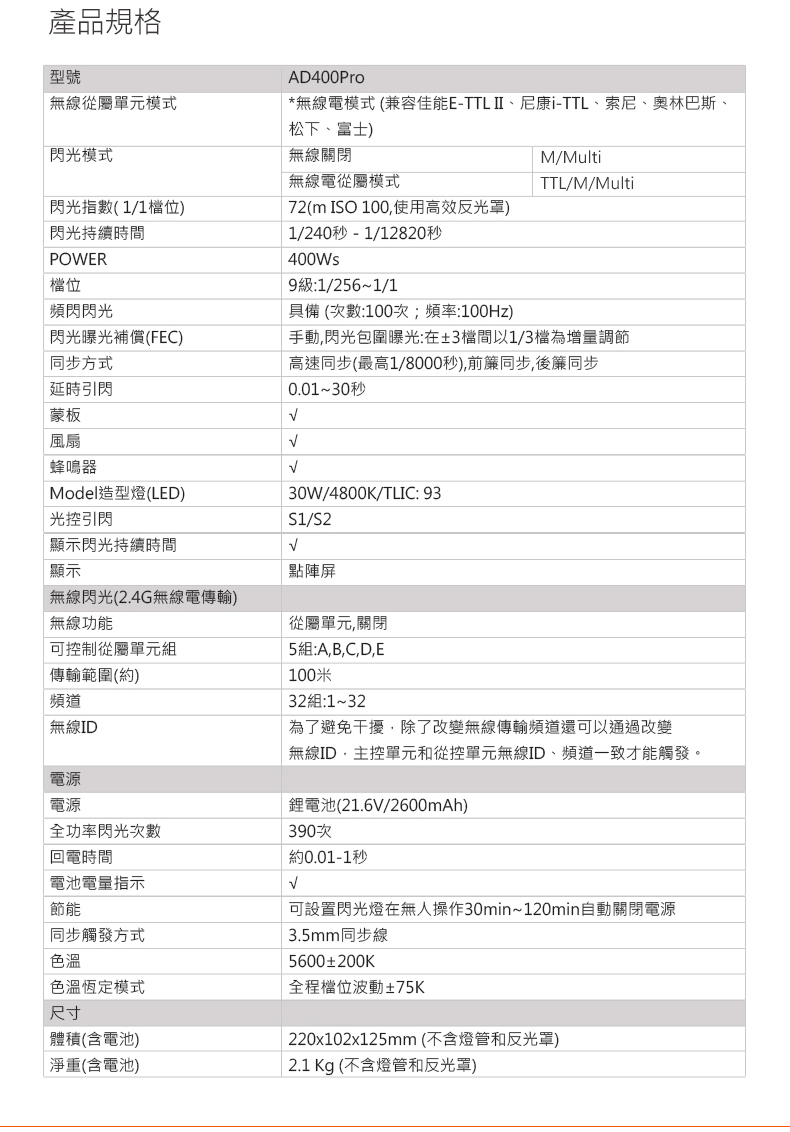 產品規格

| 型號 | AD400Pro | |
|---|---|---|
| 無線從屬單元模式 | *無線電模式 (兼容佳能E-TTL II、尼康i-TTL、索尼、奧林巴斯、松下、富士) | |
| 閃光模式 | 無線關閉 | M/Multi |
| | 無線電從屬模式 | TTL/M/Multi |
| 閃光指數( 1/1檔位) | 72(m ISO 100,使用高效反光罩) | |
| 閃光持續時間 | 1/240秒 - 1/12820秒 | |
| POWER | 400Ws | |
| 檔位 | 9級:1/256~1/1 | |
| 頻閃閃光 | 具備 (次數:100次；頻率:100Hz) | |
| 閃光曝光補償(FEC) | 手動,閃光包圍曝光:在±3檔間以1/3檔為增量調節 | |
| 同步方式 | 高速同步(最高1/8000秒),前簾同步,後簾同步 | |
| 延時引閃 | 0.01~30秒 | |
| 蒙板 | √ | |
| 風扇 | √ | |
| 蜂鳴器 | √ | |
| Model造型燈(LED) | 30W/4800K/TLIC: 93 | |
| 光控引閃 | S1/S2 | |
| 顯示閃光持續時間 | √ | |
| 顯示 | 點陣屏 | |
| 無線閃光(2.4G無線電傳輸) | | |
| 無線功能 | 從屬單元,關閉 | |
| 可控制從屬單元組 | 5組:A,B,C,D,E | |
| 傳輸範圍(約) | 100米 | |
| 頻道 | 32組:1~32 | |
| 無線ID | 為了避免干擾，除了改變無線傳輸頻道還可以通過改變無線ID，主控單元和從控單元無線ID、頻道一致才能觸發。 | |
| 電源 | | |
| 電源 | 鋰電池(21.6V/2600mAh) | |
| 全功率閃光次數 | 390次 | |
| 回電時間 | 約0.01-1秒 | |
| 電池電量指示 | √ | |
| 節能 | 可設置閃光燈在無人操作30min~120min自動關閉電源 | |
| 同步觸發方式 | 3.5mm同步線 | |
| 色溫 | 5600±200K | |
| 色溫恆定模式 | 全程檔位波動±75K | |
| 尺寸 | | |
| 體積(含電池) | 220x102x125mm (不含燈管和反光罩) | |
| 淨重(含電池) | 2.1 Kg (不含燈管和反光罩) | |